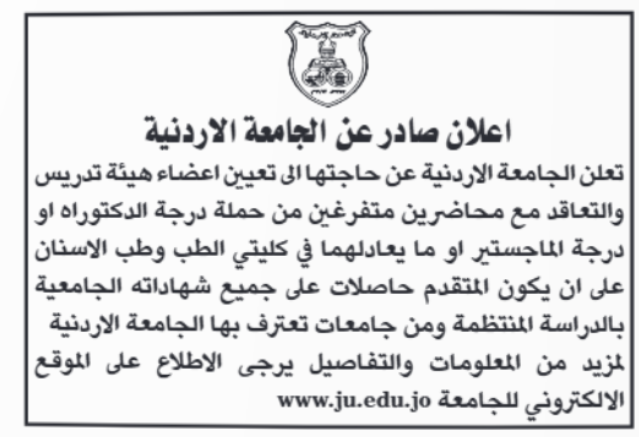 اعلان صادر عن الجامعة الاردنية

تعلن الجامعة الاردنية عن حاجتها الى تعيين اعضاء هيئة تدريس والتعاقد مع محاضرين متفرغين من حملة درجة الدكتوراه او درجة الماجستير او ما يعادلهما في كليتي الطب وطب الاسنان على ان يكون المتقدم حاصلات على جميع شهاداته الجامعية بالدراسة المنتظمة ومن جامعات تعترف بها الجامعة الاردنية لمزيد من المعلومات والتفاصيل يرجى الاطلاع على الموقع الالكتروني للجامعة www.ju.edu.jo